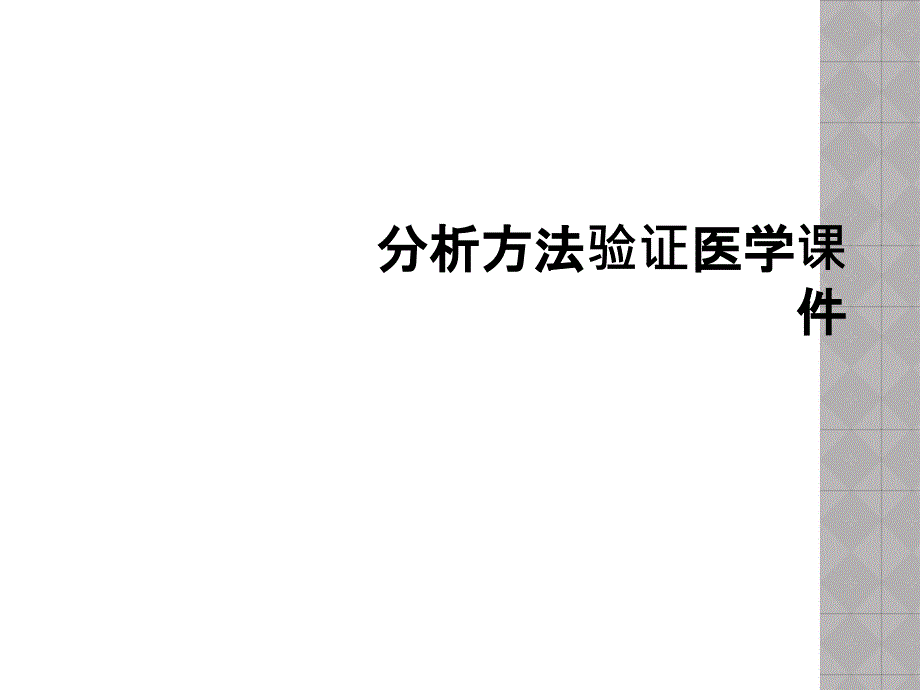 分析方法验证医学课件